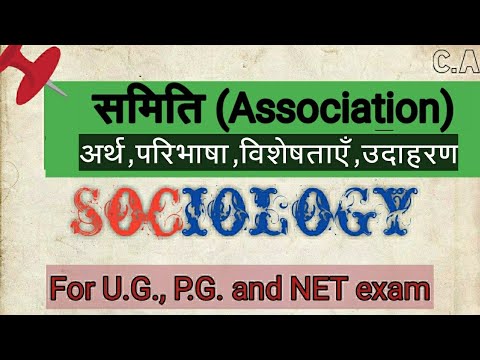 C.A

समिति (Association)

अर्थ,परिभाषा,विशेषताएँ,उदाहरण

SOCIOLOGY

For U.G., P.G. and NET exam